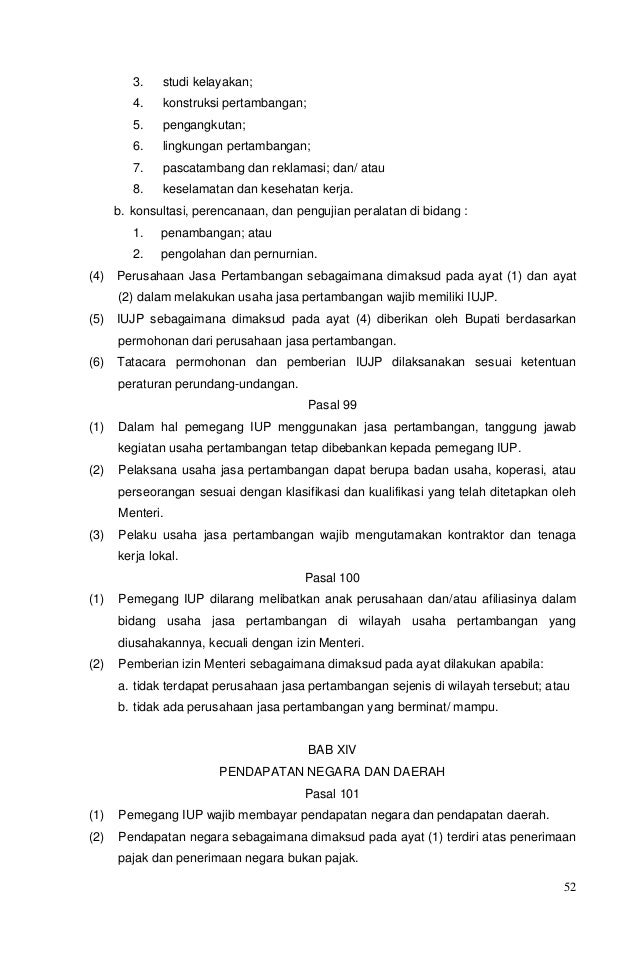 3. studi kelayakan;
4. konstruksi pertambangan;
5. pengangkutan;
6. lingkungan pertambangan;
7. pascatambang dan reklamasi; dan/ atau
8. keselamatan dan kesehatan kerja.
b. konsultasi, perencanaan, dan pengujian peralatan di bidang :
1. penambangan; atau
2. pengolahan dan pernurnian.
(4) Perusahaan Jasa Pertambangan sebagaimana dimaksud pada ayat (1) dan ayat (2) dalam melakukan usaha jasa pertambangan wajib memiliki IUJP.
(5) IUJP sebagaimana dimaksud pada ayat (4) diberikan oleh Bupati berdasarkan permohonan dari perusahaan jasa pertambangan.
(6) Tatacara permohonan dan pemberian IUJP dilaksanakan sesuai ketentuan peraturan perundang-undangan.

Pasal 99
(1) Dalam hal pemegang IUP menggunakan jasa pertambangan, tanggung jawab kegiatan usaha pertambangan tetap dibebankan kepada pemegang IUP.
(2) Pelaksana usaha jasa pertambangan dapat berupa badan usaha, koperasi, atau perseorangan sesuai dengan klasifikasi dan kualifikasi yang telah ditetapkan oleh Menteri.
(3) Pelaku usaha jasa pertambangan wajib mengutamakan kontraktor dan tenaga kerja lokal.

Pasal 100
(1) Pemegang IUP dilarang melibatkan anak perusahaan dan/atau afiliasinya dalam bidang usaha jasa pertambangan di wilayah usaha pertambangan yang diusahakannya, kecuali dengan izin Menteri.
(2) Pemberian izin Menteri sebagaimana dimaksud pada ayat dilakukan apabila:
a. tidak terdapat perusahaan jasa pertambangan sejenis di wilayah tersebut; atau
b. tidak ada perusahaan jasa pertambangan yang berminat/ mampu.

BAB XIV
PENDAPATAN NEGARA DAN DAERAH
Pasal 101
(1) Pemegang IUP wajib membayar pendapatan negara dan pendapatan daerah.
(2) Pendapatan negara sebagaimana dimaksud pada ayat (1) terdiri atas penerimaan pajak dan penerimaan negara bukan pajak.

52